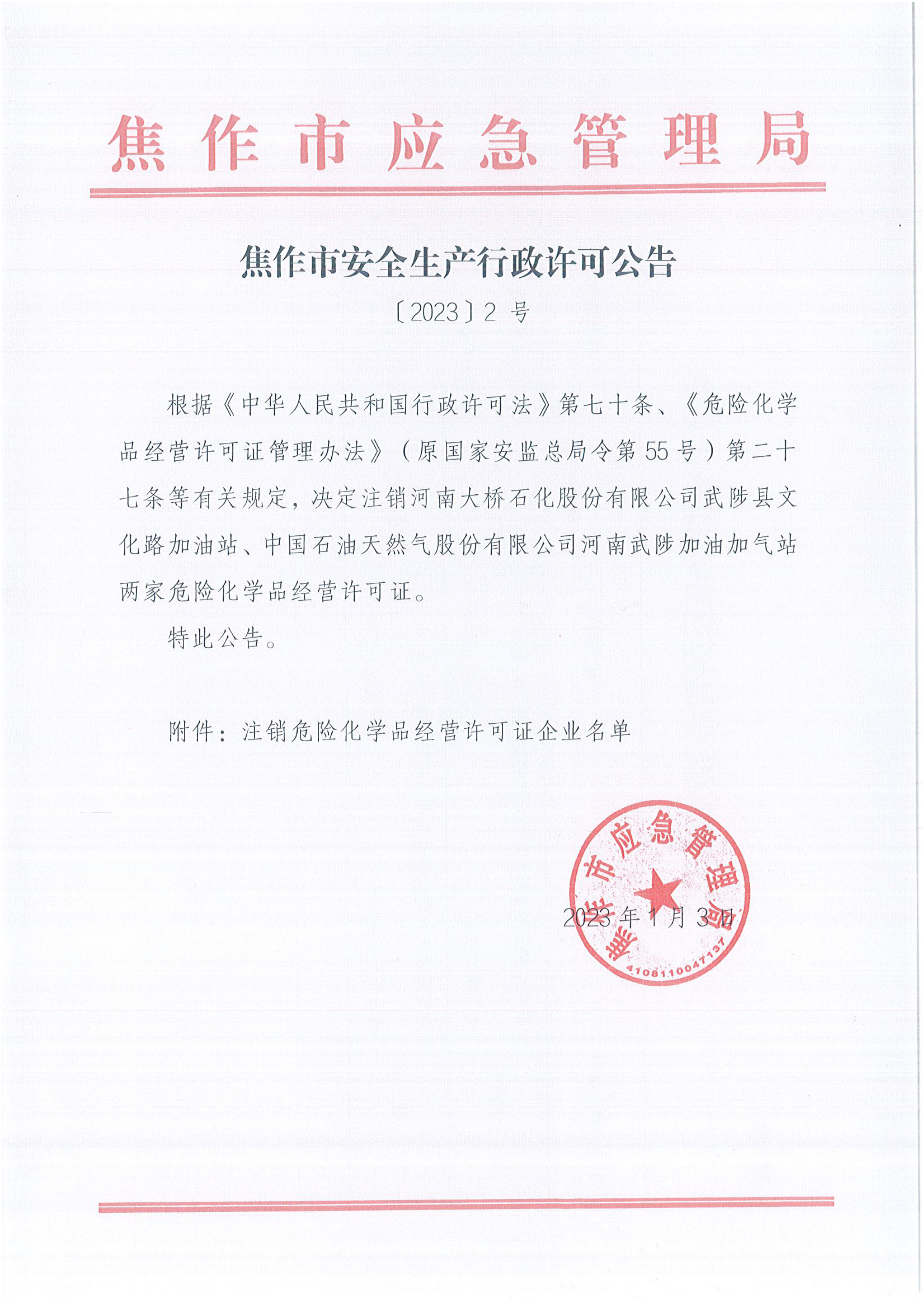 焦作市应急管理局

焦作市安全生产行政许可公告

〔2023〕2 号

根据《中华人民共和国行政许可法》第七十条、《危险化学品经营许可证管理办法》（原国家安监总局令第 55 号）第二十七条等有关规定，决定注销河南大桥石化股份有限公司武陟县文化路加油站、中国石油天然气股份有限公司河南武陟加油加气站两家危险化学品经营许可证。

特此公告。

附件：注销危险化学品经营许可证企业名单

焦作市应急管理局
4108110047137

2023 年 1 月 3 日